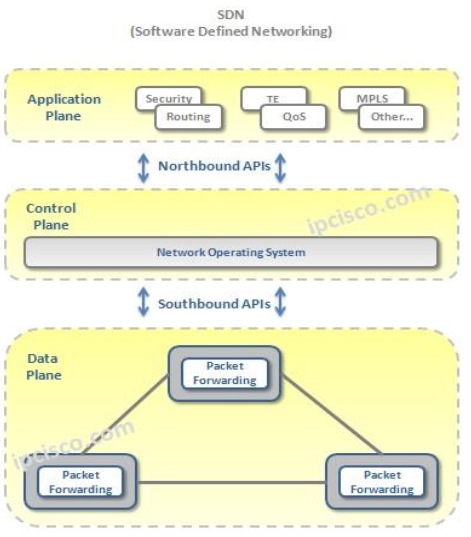 SDN
(Software Defined Networking)

Application Plane

Security
Routing
TE
QoS
MPLS
Other...

Northbound APIs

Control Plane

ipcisco.com

Network Operating System

Southbound APIs

Data Plane

Packet Forwarding

ipcisco.com

Packet Forwarding

Packet Forwarding